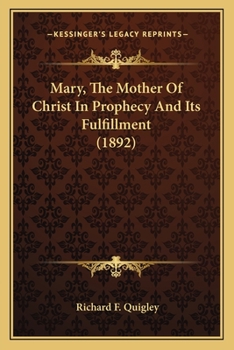 —KESSINGER'S LEGACY REPRINTS—

Mary, The Mother Of Christ In Prophecy And Its Fulfillment (1892)

Richard F. Quigley